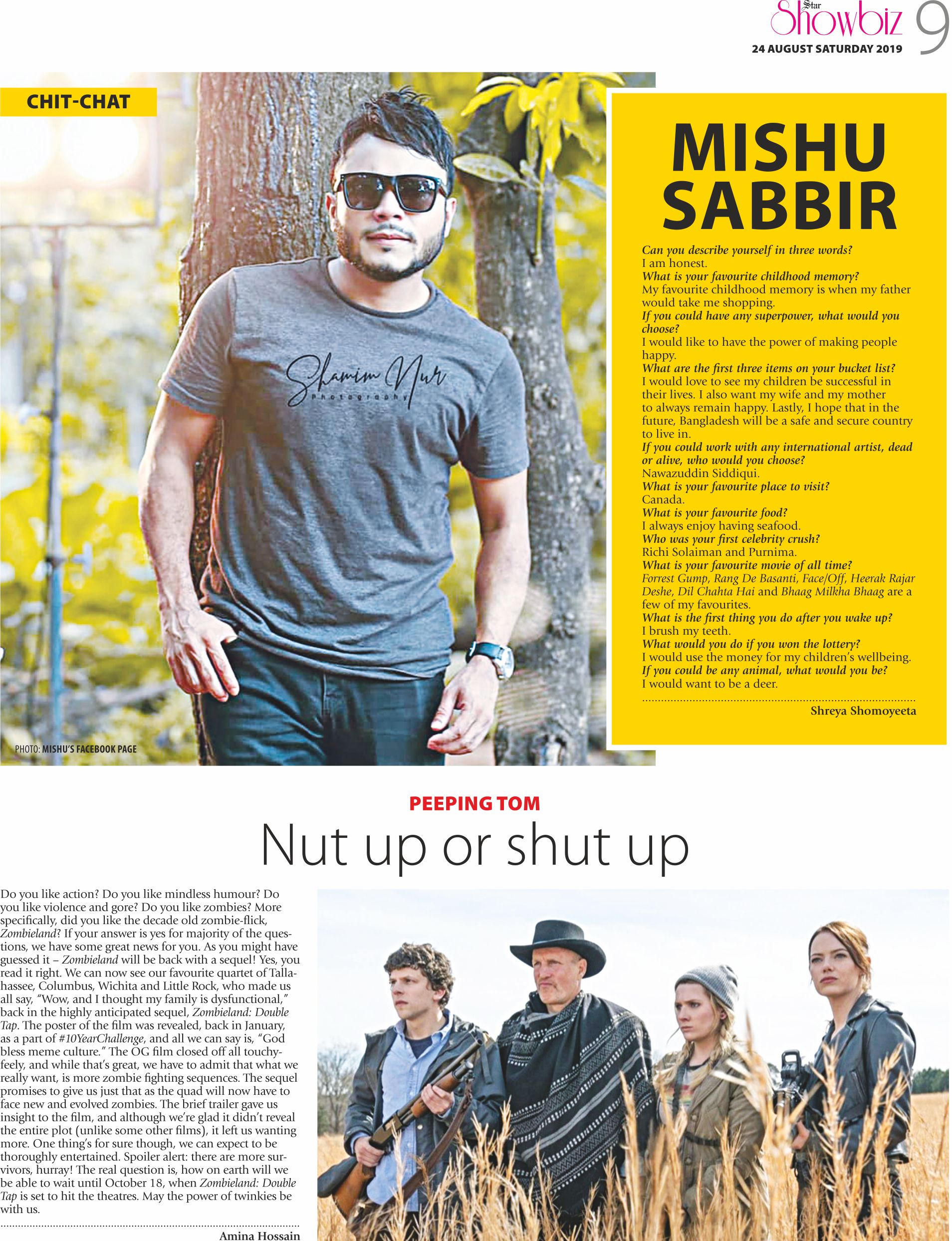 Star Showbiz 9
24 AUGUST SATURDAY 2019

CHIT-CHAT

Shamim Nur Photography

PHOTO: MISHU'S FACEBOOK PAGE

MISHU SABBIR

Can you describe yourself in three words?
I am honest.
What is your favourite childhood memory?
My favourite childhood memory is when my father would take me shopping.
If you could have any superpower, what would you choose?
I would like to have the power of making people happy.
What are the first three items on your bucket list?
I would love to see my children be successful in their lives. I also want my wife and my mother to always remain happy. Lastly, I hope that in the future, Bangladesh will be a safe and secure country to live in.
If you could work with any international artist, dead or alive, who would you choose?
Nawazuddin Siddiqui.
What is your favourite place to visit?
Canada.
What is your favourite food?
I always enjoy having seafood.
Who was your first celebrity crush?
Richi Solaiman and Purnima.
What is your favourite movie of all time?
Forrest Gump, Rang De Basanti, Face/Off, Heerak Rajar Deshe, Dil Chahta Hai and Bhaag Milkha Bhaag are a few of my favourites.
What is the first thing you do after you wake up?
I brush my teeth.
What would you do if you won the lottery?
I would use the money for my children's wellbeing.
If you could be any animal, what would you be?
I would want to be a deer.

Shreya Shomoyeeta

PEEPING TOM

Nut up or shut up

Do you like action? Do you like mindless humour? Do you like violence and gore? Do you like zombies? More specifically, did you like the decade old zombie-flick, Zombieland? If your answer is yes for majority of the questions, we have some great news for you. As you might have guessed it – Zombieland will be back with a sequel! Yes, you read it right. We can now see our favourite quartet of Tallahassee, Columbus, Wichita and Little Rock, who made us all say, "Wow, and I thought my family is dysfunctional," back in the highly anticipated sequel, Zombieland: Double Tap. The poster of the film was revealed, back in January, as a part of #10YearChallenge, and all we can say is, "God bless meme culture." The OG film closed off all touchy-feely, and while that's great, we have to admit that what we really want, is more zombie fighting sequences. The sequel promises to give us just that as the quad will now have to face new and evolved zombies. The brief trailer gave us insight to the film, and although we're glad it didn't reveal the entire plot (unlike some other films), it left us wanting more. One thing's for sure though, we can expect to be thoroughly entertained. Spoiler alert: there are more survivors, hurray! The real question is, how on earth will we be able to wait until October 18, when Zombieland: Double Tap is set to hit the theatres. May the power of twinkies be with us.

Amina Hossain